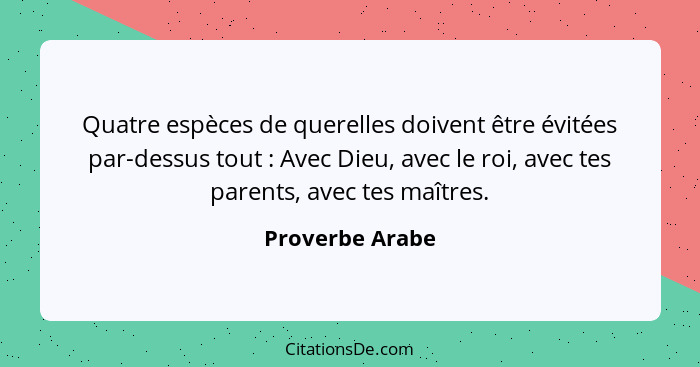 Quatre espèces de querelles doivent être évitées par-dessus tout : Avec Dieu, avec le roi, avec tes parents, avec tes maîtres.

Proverbe Arabe

CitationsDe.com